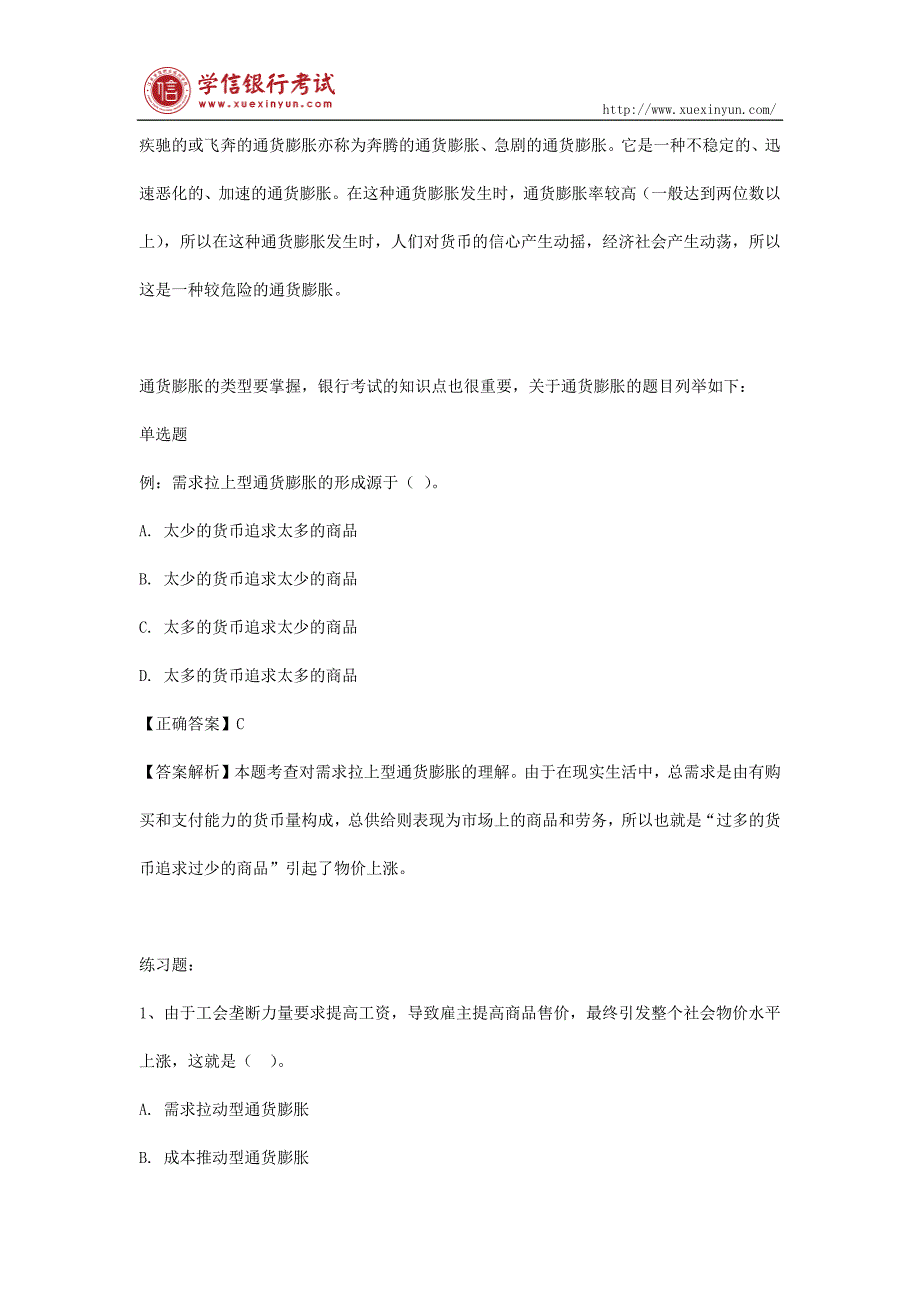 学信银行考试
www.xuexinyun.com

http://www.xuexinyun.com/

疾驰的或飞奔的通货膨胀亦称为奔腾的通货膨胀、急剧的通货膨胀。它是一种不稳定的、迅速恶化的、加速的通货膨胀。在这种通货膨胀发生时，通货膨胀率较高（一般达到两位数以上），所以在这种通货膨胀发生时，人们对货币的信心产生动摇，经济社会产生动荡，所以这是一种较危险的通货膨胀。

通货膨胀的类型要掌握，银行考试的知识点也很重要，关于通货膨胀的题目列举如下：

单选题

例：需求拉上型通货膨胀的形成源于（ ）。

A. 太少的货币追求太多的商品

B. 太少的货币追求太少的商品

C. 太多的货币追求太少的商品

D. 太多的货币追求太多的商品

【正确答案】C

【答案解析】本题考查对需求拉上型通货膨胀的理解。由于在现实生活中，总需求是由有购买和支付能力的货币量构成，总供给则表现为市场上的商品和劳务，所以也就是“过多的货币追求过少的商品”引起了物价上涨。

练习题：

1、由于工会垄断力量要求提高工资，导致雇主提高商品售价，最终引发整个社会物价水平上涨，这就是（ ）。

A. 需求拉动型通货膨胀

B. 成本推动型通货膨胀